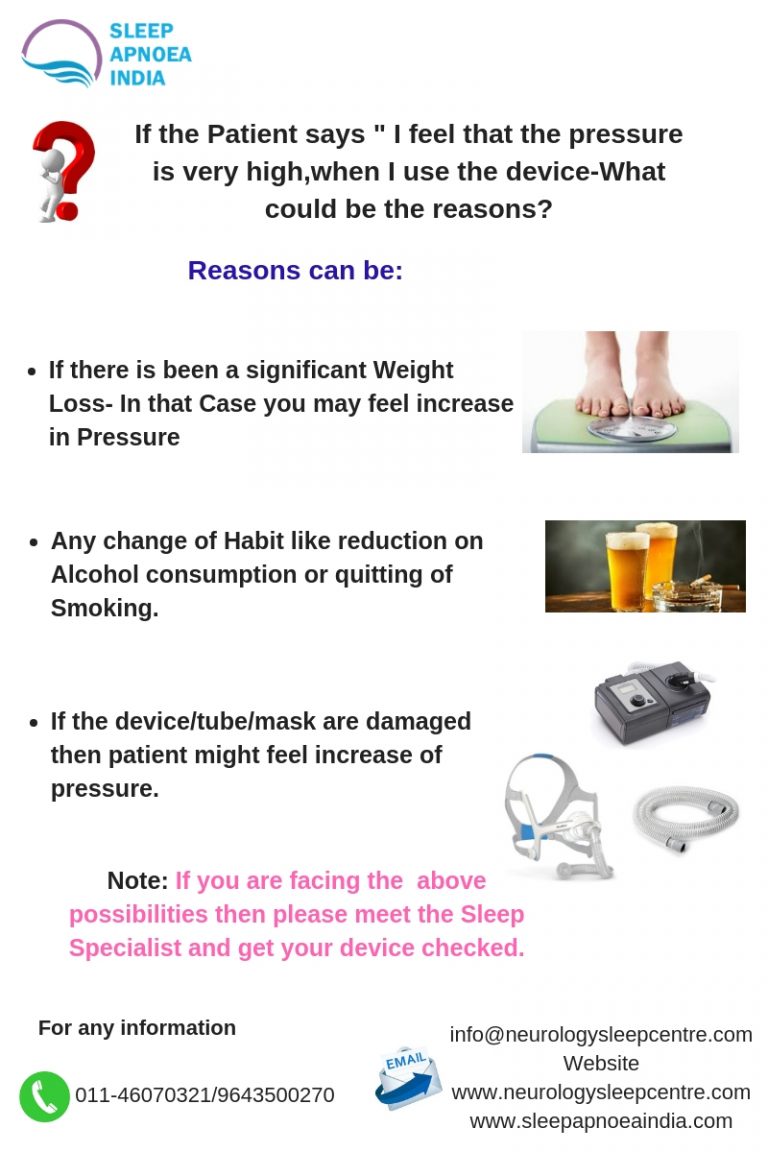 SLEEP
APNOEA
INDIA

If the Patient says " I feel that the pressure is very high,when I use the device-What could be the reasons?

Reasons can be:

• If there is been a significant Weight Loss- In that Case you may feel increase in Pressure

• Any change of Habit like reduction on Alcohol consumption or quitting of Smoking.

• If the device/tube/mask are damaged then patient might feel increase of pressure.

Note: If you are facing the above possibilities then please meet the Sleep Specialist and get your device checked.

For any information

011-46070321/9643500270

EMAIL

info@neurologysleepcentre.com
Website
www.neurologysleepcentre.com
www.sleepapnoeaindia.com